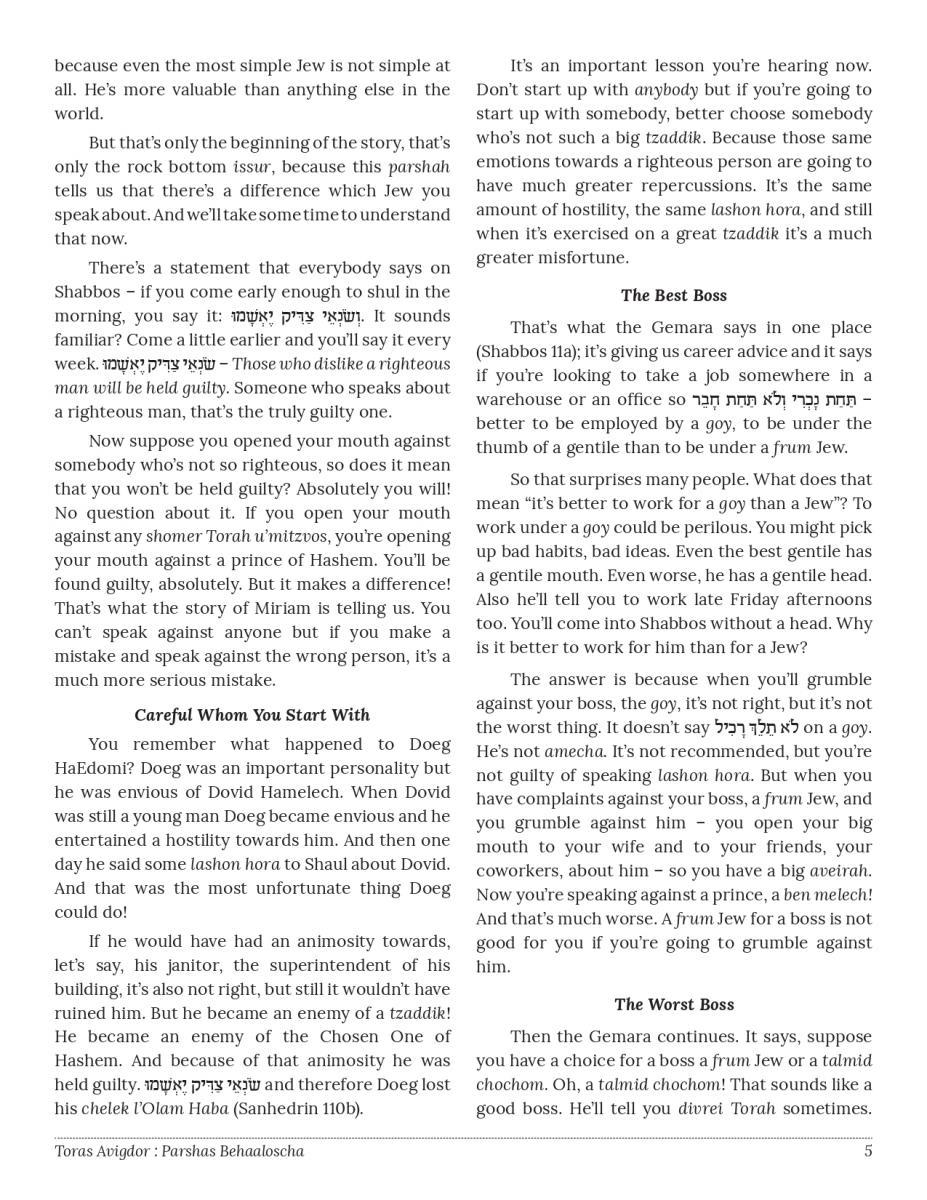 because even the most simple Jew is not simple at all. He's more valuable than anything else in the world.

But that's only the beginning of the story, that's only the rock bottom issur, because this parshah tells us that there's a difference which Jew you speak about. And we'll take some time to understand that now.

There's a statement that everybody says on Shabbos – if you come early enough to shul in the morning, you say it: וְשֹׂנְאֵי צַדִּיק יֶאְשָׁמוּ. It sounds familiar? Come a little earlier and you'll say it every week. שֹׂנְאֵי צַדִּיק יֶאְשָׁמוּ – Those who dislike a righteous man will be held guilty. Someone who speaks about a righteous man, that's the truly guilty one.

Now suppose you opened your mouth against somebody who's not so righteous, so does it mean that you won't be held guilty? Absolutely you will! No question about it. If you open your mouth against any shomer Torah u'mitzvos, you're opening your mouth against a prince of Hashem. You'll be found guilty, absolutely. But it makes a difference! That's what the story of Miriam is telling us. You can't speak against anyone but if you make a mistake and speak against the wrong person, it's a much more serious mistake.

Careful Whom You Start With

You remember what happened to Doeg HaEdomi? Doeg was an important personality but he was envious of Dovid Hamelech. When Dovid was still a young man Doeg became envious and he entertained a hostility towards him. And then one day he said some lashon hora to Shaul about Dovid. And that was the most unfortunate thing Doeg could do!

If he would have had an animosity towards, let's say, his janitor, the superintendent of his building, it's also not right, but still it wouldn't have ruined him. But he became an enemy of a tzaddik! He became an enemy of the Chosen One of Hashem. And because of that animosity he was held guilty. שֹׂנְאֵי צַדִּיק יֶאְשָׁמוּ and therefore Doeg lost his chelek l'Olam Haba (Sanhedrin 110b).

It's an important lesson you're hearing now. Don't start up with anybody but if you're going to start up with somebody, better choose somebody who's not such a big tzaddik. Because those same emotions towards a righteous person are going to have much greater repercussions. It's the same amount of hostility, the same lashon hora, and still when it's exercised on a great tzaddik it's a much greater misfortune.

The Best Boss

That's what the Gemara says in one place (Shabbos 11a); it's giving us career advice and it says if you're looking to take a job somewhere in a warehouse or an office so תַּחַת נָכְרִי וְלֹא תַּחַת חָבֵר – better to be employed by a goy, to be under the thumb of a gentile than to be under a frum Jew.

So that surprises many people. What does that mean "it's better to work for a goy than a Jew"? To work under a goy could be perilous. You might pick up bad habits, bad ideas. Even the best gentile has a gentile mouth. Even worse, he has a gentile head. Also he'll tell you to work late Friday afternoons too. You'll come into Shabbos without a head. Why is it better to work for him than for a Jew?

The answer is because when you'll grumble against your boss, the goy, it's not right, but it's not the worst thing. It doesn't say לֹא תֵלֵךְ רָכִיל on a goy. He's not amecha. It's not recommended, but you're not guilty of speaking lashon hora. But when you have complaints against your boss, a frum Jew, and you grumble against him – you open your big mouth to your wife and to your friends, your coworkers, about him – so you have a big aveirah. Now you're speaking against a prince, a ben melech! And that's much worse. A frum Jew for a boss is not good for you if you're going to grumble against him.

The Worst Boss

Then the Gemara continues. It says, suppose you have a choice for a boss a frum Jew or a talmid chochom. Oh, a talmid chochom! That sounds like a good boss. He'll tell you divrei Torah sometimes.

Toras Avigdor : Parshas Behaaloscha 5